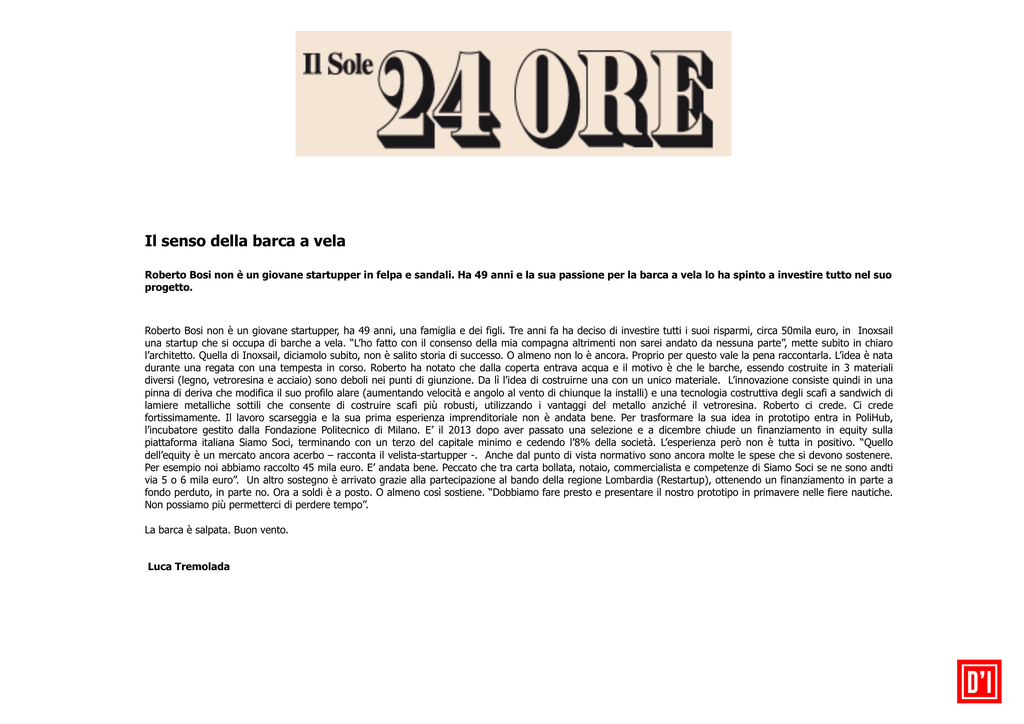 Il Sole 24 ORE

Il senso della barca a vela

Roberto Bosi non è un giovane startupper in felpa e sandali. Ha 49 anni e la sua passione per la barca a vela lo ha spinto a investire tutto nel suo progetto.

Roberto Bosi non è un giovane startupper, ha 49 anni, una famiglia e dei figli. Tre anni fa ha deciso di investire tutti i suoi risparmi, circa 50mila euro, in Inoxsail una startup che si occupa di barche a vela. "L'ho fatto con il consenso della mia compagna altrimenti non sarei andato da nessuna parte", mette subito in chiaro l'architetto. Quella di Inoxsail, diciamolo subito, non è salito storia di successo. O almeno non lo è ancora. Proprio per questo vale la pena raccontarla. L'idea è nata durante una regata con una tempesta in corso. Roberto ha notato che dalla coperta entrava acqua e il motivo è che le barche, essendo costruite in 3 materiali diversi (legno, vetroresina e acciaio) sono deboli nei punti di giunzione. Da lì l'idea di costruirne una con un unico materiale. L'innovazione consiste quindi in una pinna di deriva che modifica il suo profilo alare (aumentando velocità e angolo al vento di chiunque la installi) e una tecnologia costruttiva degli scafi a sandwich di lamiere metalliche sottili che consente di costruire scafi più robusti, utilizzando i vantaggi del metallo anziché il vetroresina. Roberto ci crede. Ci crede fortissimamente. Il lavoro scarseggia e la sua prima esperienza imprenditoriale non è andata bene. Per trasformare la sua idea in prototipo entra in PoliHub, l'incubatore gestito dalla Fondazione Politecnico di Milano. E' il 2013 dopo aver passato una selezione e a dicembre chiude un finanziamento in equity sulla piattaforma italiana Siamo Soci, terminando con un terzo del capitale minimo e cedendo l'8% della società. L'esperienza però non è tutta in positivo. "Quello dell'equity è un mercato ancora acerbo – racconta il velista-startupper -. Anche dal punto di vista normativo sono ancora molte le spese che si devono sostenere. Per esempio noi abbiamo raccolto 45 mila euro. E' andata bene. Peccato che tra carta bollata, notaio, commercialista e competenze di Siamo Soci se ne sono andti via 5 o 6 mila euro". Un altro sostegno è arrivato grazie alla partecipazione al bando della regione Lombardia (Restartup), ottenendo un finanziamento in parte a fondo perduto, in parte no. Ora a soldi è a posto. O almeno così sostiene. "Dobbiamo fare presto e presentare il nostro prototipo in primavere nelle fiere nautiche. Non possiamo più permetterci di perdere tempo".

La barca è salpata. Buon vento.

Luca Tremolada

D'I